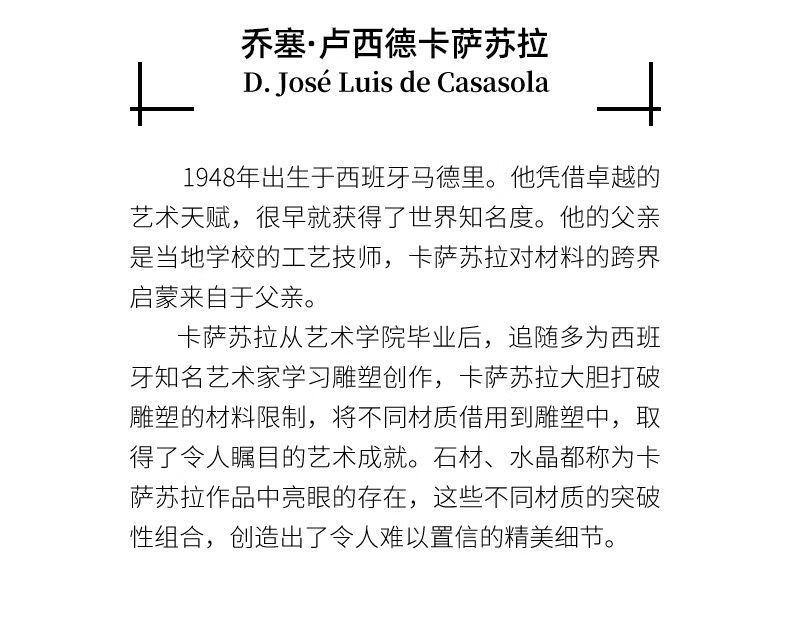 乔塞·卢西德卡萨苏拉
D. José Luis de Casasola

1948年出生于西班牙马德里。他凭借卓越的艺术天赋，很早就获得了世界知名度。他的父亲是当地学校的工艺技师，卡萨苏拉对材料的跨界启蒙来自于父亲。

卡萨苏拉从艺术学院毕业后，追随多为西班牙知名艺术家学习雕塑创作，卡萨苏拉大胆打破雕塑的材料限制，将不同材质借用到雕塑中，取得了令人瞩目的艺术成就。石材、水晶都称为卡萨苏拉作品中亮眼的存在，这些不同材质的突破性组合，创造出了令人难以置信的精美细节。